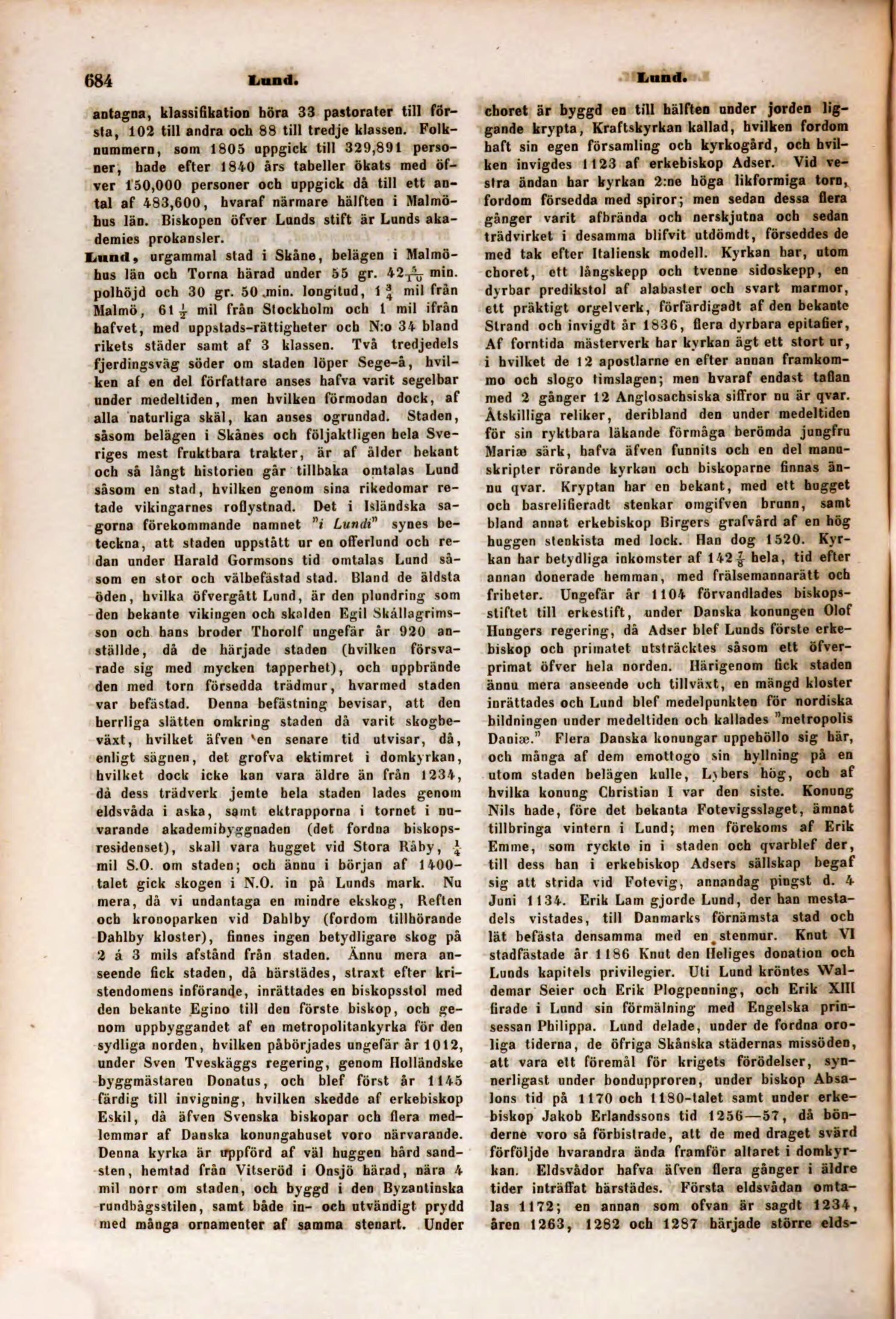 684 Lund. Lund.

antagna, klassifikation höra 33 pastorater till första, 102 till andra och 88 till tredje klassen. Folknummern, som 1805 uppgick till 329,891 personer, hade efter 1840 års tabeller ökats med öfver 150,000 personer och uppgick då till ett antal af 483,600, hvaraf närmare hälften i Malmöhus län. Biskopen öfver Lunds stift är Lunds akademies prokansler.

Lund, urgammal stad i Skåne, belägen i Malmöhus län och Torna härad under 55 gr. $42\frac{5}{10}$ min. polhöjd och 30 gr. 50 min. longitud, $1\frac{3}{4}$ mil från Malmö, $61\frac{1}{2}$ mil från Stockholm och 1 mil ifrån hafvet, med uppstads-rättigheter och N:o 34 bland rikets städer samt af 3 klassen. Två tredjedels fjerdingsväg söder om staden löper Sege-å, hvilken af en del författare anses hafva varit segelbar under medeltiden, men hvilken förmodan dock, af alla naturliga skäl, kan anses ogrundad. Staden, såsom belägen i Skånes och följaktligen hela Sveriges mest fruktbara trakter, är af ålder bekant och så långt historien går tillbaka omtalas Lund såsom en stad, hvilken genom sina rikedomar retade vikingarnes roflystnad. Det i Isländska sagorna förekommande namnet "i Lundi" synes beteckna, att staden uppstått ur en offerlund och redan under Harald Gormsons tid omtalas Lund såsom en stor och välbefästad stad. Bland de äldsta öden, hvilka öfvergått Lund, är den plundring som den bekante vikingen och skalden Egil Skållagrimsson och hans broder Thorolf ungefär år 920 anställde, då de härjade staden (hvilken försvarade sig med mycken tapperhet), och uppbrände den med torn försedda trädmur, hvarmed staden var befästad. Denna befästning bevisar, att den herrliga slätten omkring staden då varit skogbeväxt, hvilket äfven en senare tid utvisar, då, enligt sägnen, det grofva ektimret i domkyrkan, hvilket dock icke kan vara äldre än från 1234, då dess trädverk jemte hela staden lades genom eldsvåda i aska, samt ektrapporna i tornet i nuvarande akademibyggnaden (det fordna biskopsresidenset), skall vara hugget vid Stora Råby, $\frac{1}{4}$ mil S.O. om staden; och ännu i början af 1400-talet gick skogen i N.O. in på Lunds mark. Nu mera, då vi undantaga en mindre ekskog, Reften och kronoparken vid Dahlby (fordom tillhörande Dahlby kloster), finnes ingen betydligare skog på 2 á 3 mils afstånd från staden. Ännu mera anseende fick staden, då härstädes, straxt efter kristendomens införande, inrättades en biskopsstol med den bekante Egino till den förste biskop, och genom uppbyggandet af en metropolitankyrka för den sydliga norden, hvilken påbörjades ungefär år 1012, under Sven Tveskäggs regering, genom Holländske byggmästaren Donatus, och blef först år 1145 färdig till invigning, hvilken skedde af erkebiskop Eskil, då äfven Svenska biskopar och flera medlemmar af Danska konungahuset voro närvarande. Denna kyrka är uppförd af väl huggen hård sandsten, hemtad från Vitseröd i Onsjö härad, nära 4 mil norr om staden, och byggd i den Byzantinska rundbågsstilen, samt både in- och utvändigt prydd med många ornamenter af samma stenart. Under choret är byggd en till hälften under jorden liggande krypta, Kraftskyrkan kallad, hvilken fordom haft sin egen församling och kyrkogård, och hvilken invigdes 1123 af erkebiskop Adser. Vid vestra ändan har kyrkan 2:ne höga likformiga torn, fordom försedda med spiror; men sedan dessa flera gånger varit afbrända och nerskjutna och sedan trädvirket i desamma blifvit utdömdt, förseddes de med tak efter Italiensk modell. Kyrkan har, utom choret, ett långskepp och tvenne sidoskepp, en dyrbar predikstol af alabaster och svart marmor, ett präktigt orgelverk, förfärdigadt af den bekante Strand och invigdt år 1836, flera dyrbara epitafier, Af forntida mästerverk har kyrkan ägt ett stort ur, i hvilket de 12 apostlarne en efter annan framkommo och slogo timslagen; men hvaraf endast taflan med 2 gånger 12 Anglosachsiska siffror nu är qvar. Åtskilliga reliker, deribland den under medeltiden för sin ryktbara läkande förmåga berömda jungfru Mariæ särk, hafva äfven funnits och en del manuskripter rörande kyrkan och biskoparne finnas ännu qvar. Kryptan har en bekant, med ett hugget och basrelifieradt stenkar omgifven brunn, samt bland annat erkebiskop Birgers grafvård af en hög huggen stenkista med lock. Han dog 1520. Kyrkan har betydliga inkomster af $142\frac{7}{8}$ hela, tid efter annan donerade hemman, med frälsemannarätt och friheter. Ungefär år 1104 förvandlades biskopsstiftet till erkestift, under Danska konungen Olof Hungers regering, då Adser blef Lunds förste erkebiskop och primatet utsträcktes såsom ett öfverprimat öfver hela norden. Härigenom fick staden ännu mera anseende och tillväxt, en mängd kloster inrättades och Lund blef medelpunkten för nordiska bildningen under medeltiden och kallades "metropolis Daniæ." Flera Danska konungar uppehöllo sig här, och många af dem emottogo sin hyllning på en utom staden belägen kulle, Lybers hög, och af hvilka konung Christian I var den siste. Konung Nils hade, före det bekanta Fotevigsslaget, ämnat tillbringa vintern i Lund; men förekoms af Erik Emme, som ryckte in i staden och qvarblef der, till dess han i erkebiskop Adsers sällskap begaf sig att strida vid Fotevig, annandag pingst d. 4 Juni 1134. Erik Lam gjorde Lund, der han mestadels vistades, till Danmarks förnämsta stad och lät befästa densamma med en stenmur. Knut VI stadfästade år 1186 Knut den Heliges donation och Lunds kapitels privilegier. Uti Lund kröntes Waldemar Seier och Erik Plogpenning, och Erik XIII firade i Lund sin förmälning med Engelska prinsessan Philippa. Lund delade, under de fordna oroliga tiderna, de öfriga Skånska städernas missöden, att vara ett föremål för krigets förödelser, synnerligast under bondupproren, under biskop Absalons tid på 1170 och 1180-talet samt under erkebiskop Jakob Erlandssons tid 1256—57, då bönderne voro så förbistrade, att de med draget svärd förföljde hvarandra ända framför altaret i domkyrkan. Eldsvådor hafva äfven flera gånger i äldre tider inträffat härstädes. Första eldsvådan omtalas 1172; en annan som ofvan är sagdt 1234, åren 1263, 1282 och 1287 härjade större elds-